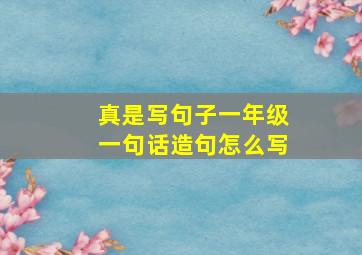 真是写句子一年级
一句话造句怎么写